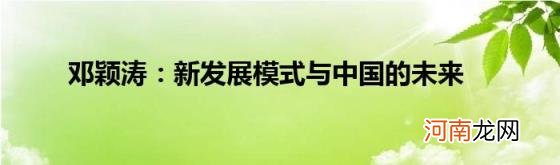 邓颖涛：新发展模式与中国的未来

河南龙网